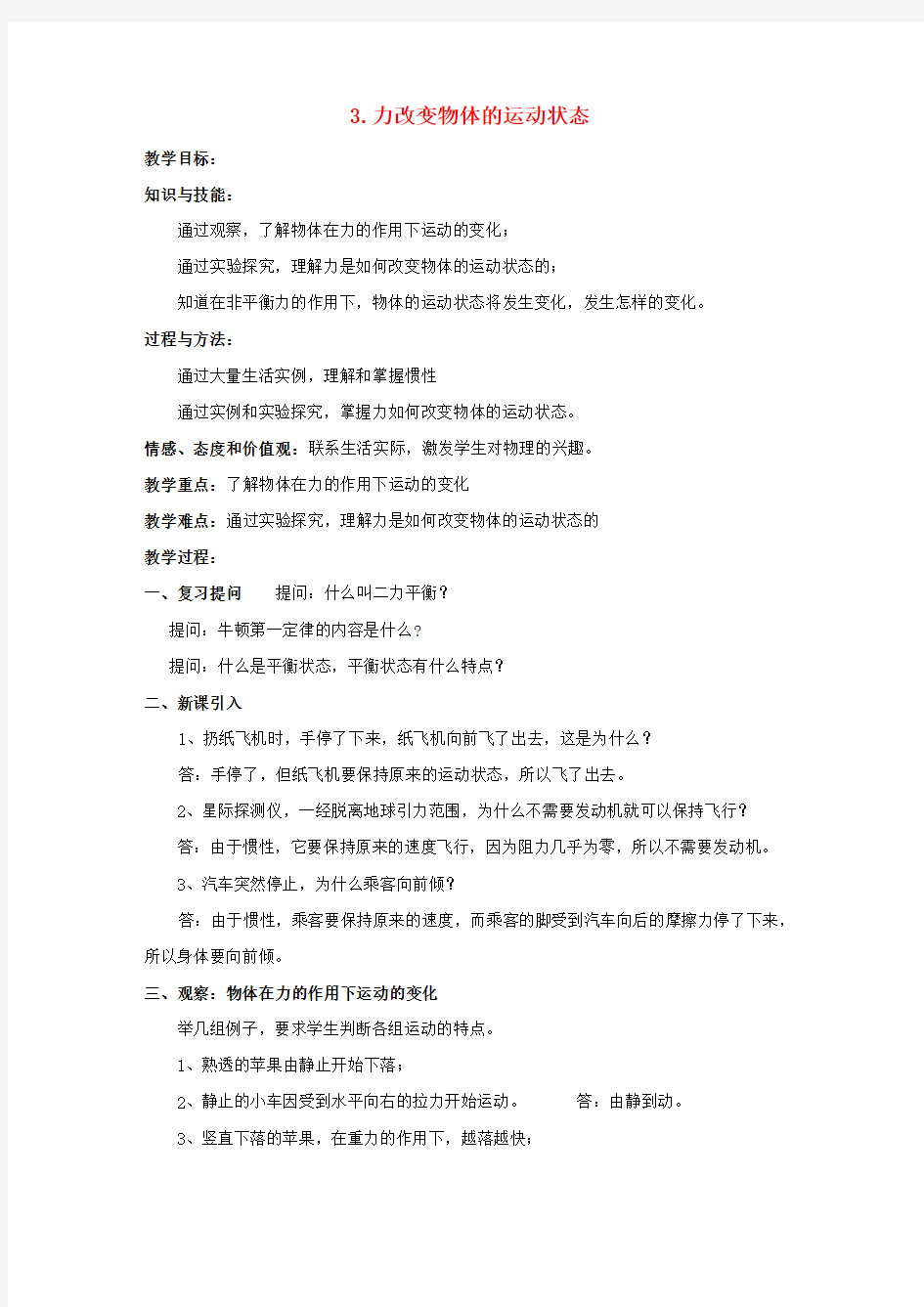 3.力改变物体的运动状态

教学目标：

知识与技能：

通过观察，了解物体在力的作用下运动的变化；

通过实验探究，理解力是如何改变物体的运动状态的；

知道在非平衡力的作用下，物体的运动状态将发生变化，发生怎样的变化。

过程与方法：

通过大量生活实例，理解和掌握惯性

通过实例和实验探究，掌握力如何改变物体的运动状态。

情感、态度和价值观：联系生活实际，激发学生对物理的兴趣。

教学重点：了解物体在力的作用下运动的变化

教学难点：通过实验探究，理解力是如何改变物体的运动状态的

教学过程：

一、复习提问　提问：什么叫二力平衡？

提问：牛顿第一定律的内容是什么？

提问：什么是平衡状态，平衡状态有什么特点？

二、新课引入

1、扔纸飞机时，手停了下来，纸飞机向前飞了出去，这是为什么？

答：手停了，但纸飞机要保持原来的运动状态，所以飞了出去。

2、星际探测仪，一经脱离地球引力范围，为什么不需要发动机就可以保持飞行？

答：由于惯性，它要保持原来的速度飞行，因为阻力几乎为零，所以不需要发动机。

3、汽车突然停止，为什么乘客向前倾？

答：由于惯性，乘客要保持原来的速度，而乘客的脚受到汽车向后的摩擦力停了下来，所以身体要向前倾。

三、观察：物体在力的作用下运动的变化

举几组例子，要求学生判断各组运动的特点。

1、熟透的苹果由静止开始下落；

2、静止的小车因受到水平向右的拉力开始运动。　答：由静到动。

3、竖直下落的苹果，在重力的作用下，越落越快；